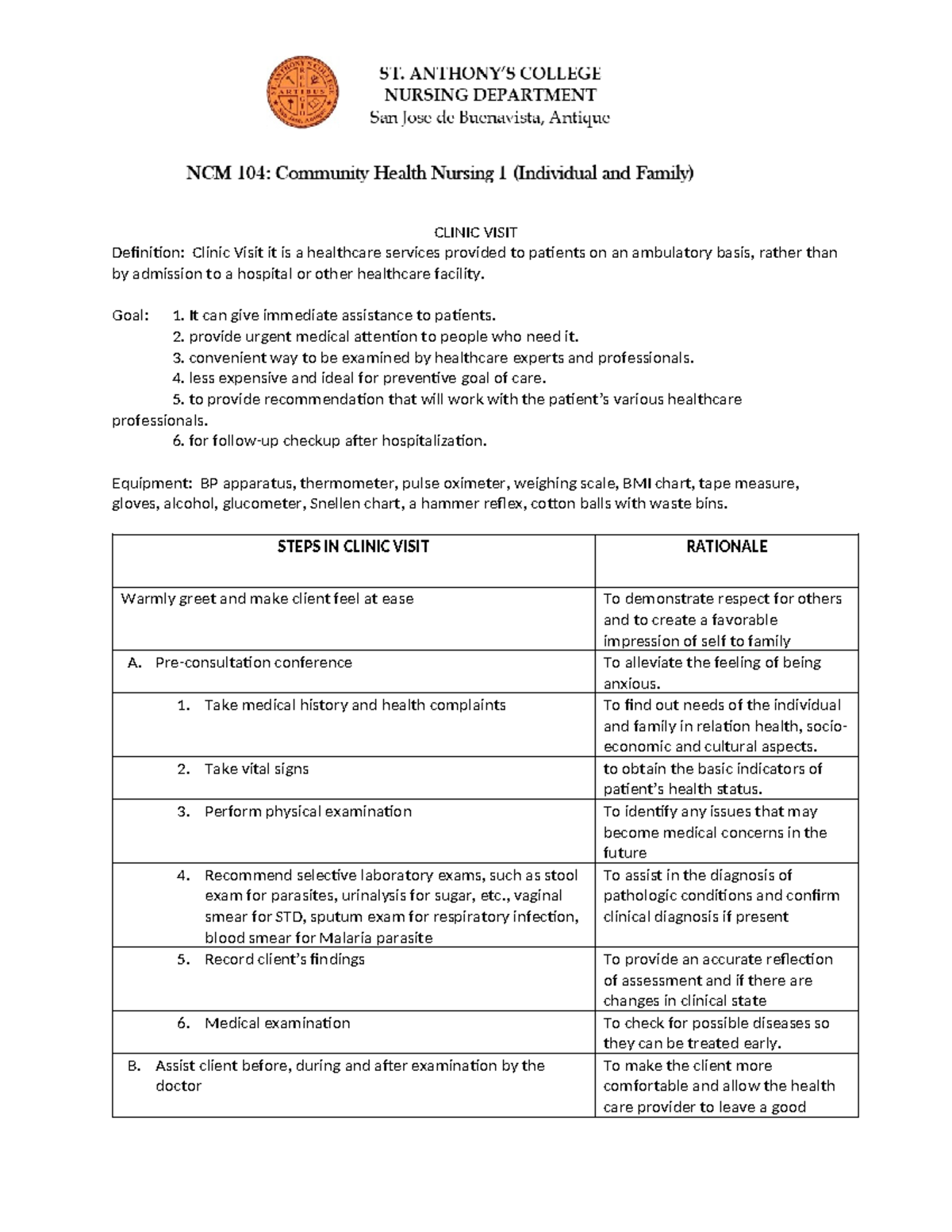 ST. ANTHONY'S COLLEGE
NURSING DEPARTMENT
San Jose de Buenavista, Antique

NCM 104: Community Health Nursing 1 (Individual and Family)

CLINIC VISIT
Definition: Clinic Visit it is a healthcare services provided to patients on an ambulatory basis, rather than by admission to a hospital or other healthcare facility.

Goal: 1. It can give immediate assistance to patients.
2. provide urgent medical attention to people who need it.
3. convenient way to be examined by healthcare experts and professionals.
4. less expensive and ideal for preventive goal of care.
5. to provide recommendation that will work with the patient's various healthcare professionals.
6. for follow-up checkup after hospitalization.

Equipment: BP apparatus, thermometer, pulse oximeter, weighing scale, BMI chart, tape measure, gloves, alcohol, glucometer, Snellen chart, a hammer reflex, cotton balls with waste bins.

| STEPS IN CLINIC VISIT | RATIONALE |
|---|---|
| Warmly greet and make client feel at ease | To demonstrate respect for others and to create a favorable impression of self to family |
| A. Pre-consultation conference | To alleviate the feeling of being anxious. |
| 1. Take medical history and health complaints | To find out needs of the individual and family in relation health, socio-economic and cultural aspects. |
| 2. Take vital signs | to obtain the basic indicators of patient's health status. |
| 3. Perform physical examination | To identify any issues that may become medical concerns in the future |
| 4. Recommend selective laboratory exams, such as stool exam for parasites, urinalysis for sugar, etc., vaginal smear for STD, sputum exam for respiratory infection, blood smear for Malaria parasite | To assist in the diagnosis of pathologic conditions and confirm clinical diagnosis if present |
| 5. Record client's findings | To provide an accurate reflection of assessment and if there are changes in clinical state |
| 6. Medical examination | To check for possible diseases so they can be treated early. |
| B. Assist client before, during and after examination by the doctor | To make the client more comfortable and allow the health care provider to leave a good |